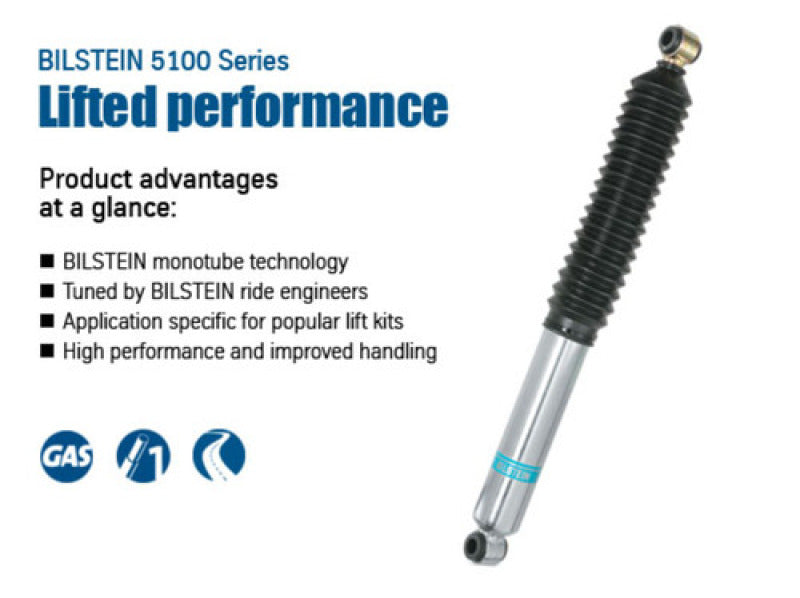 BILSTEIN 5100 Series
Lifted performance

Product advantages at a glance:

■ BILSTEIN monotube technology
■ Tuned by BILSTEIN ride engineers
■ Application specific for popular lift kits
■ High performance and improved handling

GAS 1

BILSTEIN